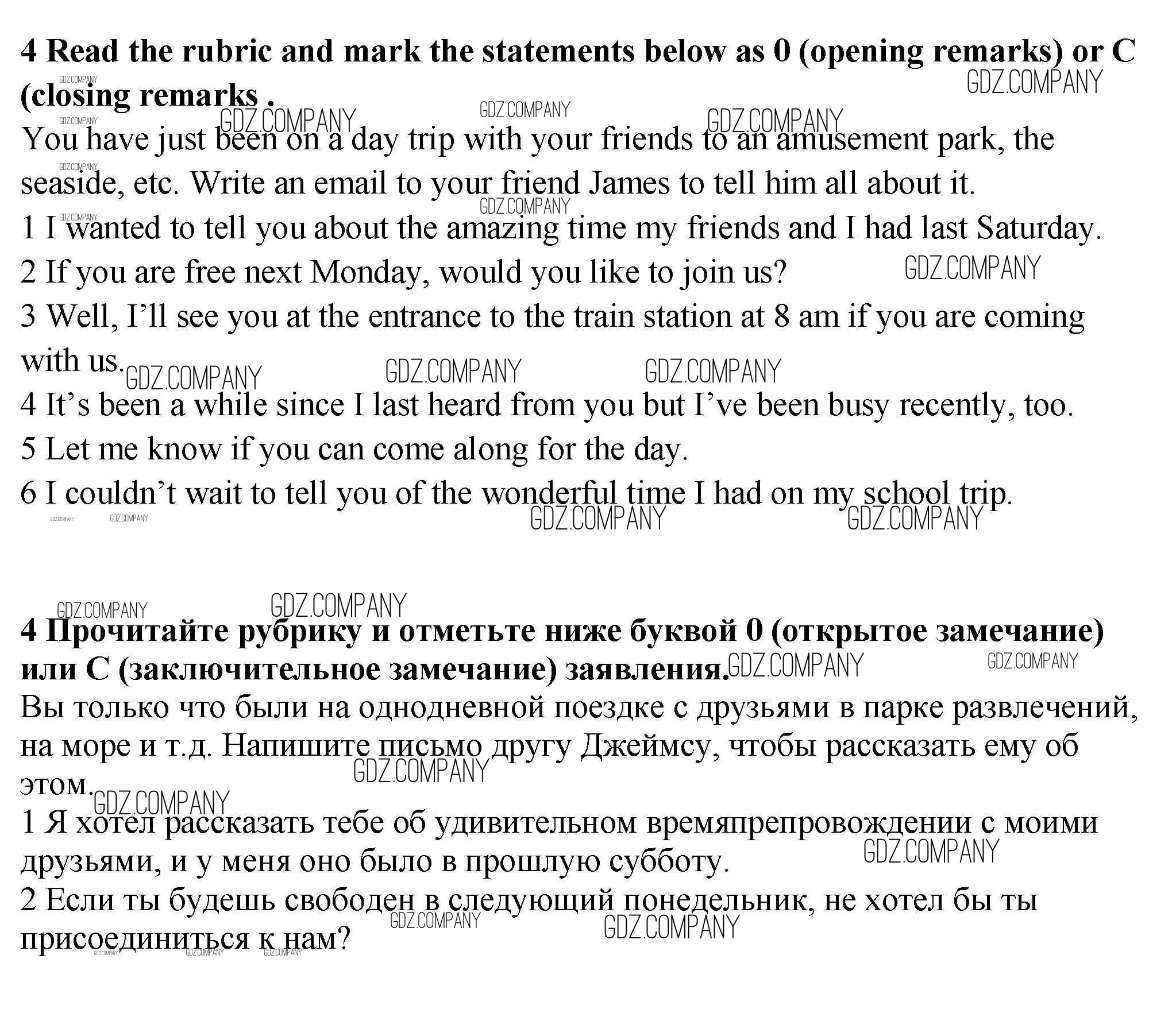 4 Read the rubric and mark the statements below as 0 (opening remarks) or C (closing remarks .

You have just been on a day trip with your friends to an amusement park, the seaside, etc. Write an email to your friend James to tell him all about it.

1 I wanted to tell you about the amazing time my friends and I had last Saturday.

2 If you are free next Monday, would you like to join us?

3 Well, I'll see you at the entrance to the train station at 8 am if you are coming with us.

4 It's been a while since I last heard from you but I've been busy recently, too.

5 Let me know if you can come along for the day.

6 I couldn't wait to tell you of the wonderful time I had on my school trip.

4 Прочитайте рубрику и отметьте ниже буквой 0 (открытое замечание) или С (заключительное замечание) заявления.

Вы только что были на однодневной поездке с друзьями в парке развлечений, на море и т.д. Напишите письмо другу Джеймсу, чтобы рассказать ему об этом.

1 Я хотел рассказать тебе об удивительном времяпрепровождении с моими друзьями, и у меня оно было в прошлую субботу.

2 Если ты будешь свободен в следующий понедельник, не хотел бы ты присоединиться к нам?

GDZ.COMPANY